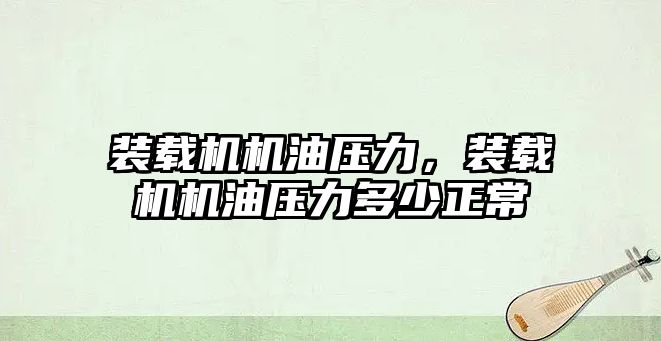 装载机机油压力，装载机机油压力多少正常